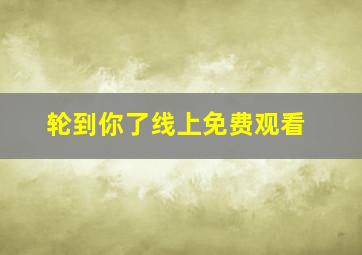 轮到你了线上免费观看